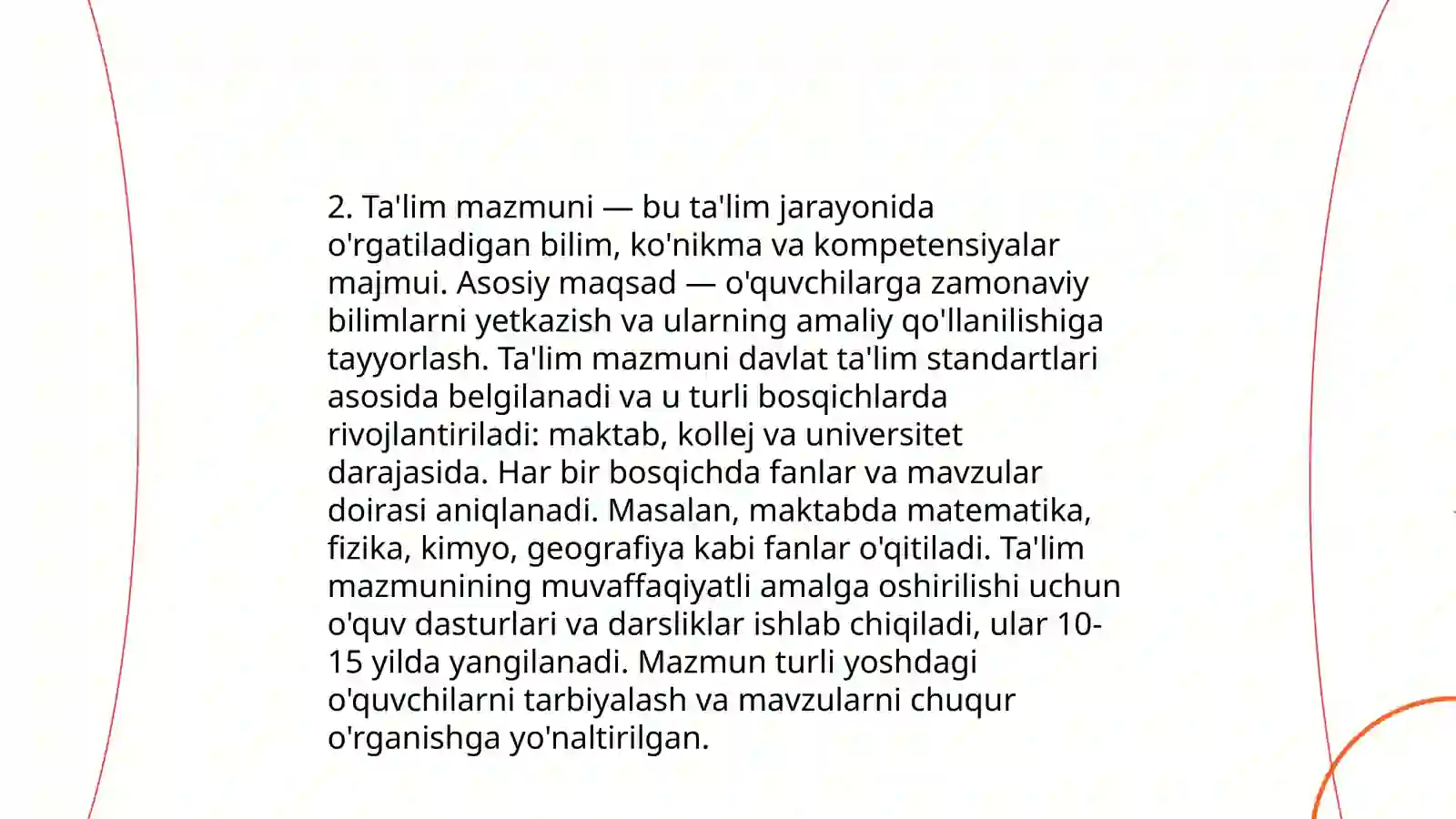 2. Ta'lim mazmuni — bu ta'lim jarayonida o'rgatiladigan bilim, ko'nikma va kompetensiyalar majmui. Asosiy maqsad — o'quvchilarga zamonaviy bilimlarni yetkazish va ularning amaliy qo'llanilishiga tayyorlash. Ta'lim mazmuni davlat ta'lim standartlari asosida belgilanadi va u turli bosqichlarda rivojlantiriladi: maktab, kollej va universitet darajasida. Har bir bosqichda fanlar va mavzular doirasi aniqlanadi. Masalan, maktabda matematika, fizika, kimyo, geografiya kabi fanlar o'qitiladi. Ta'lim mazmunining muvaffaqiyatli amalga oshirilishi uchun o'quv dasturlari va darsliklar ishlab chiqiladi, ular 10-15 yilda yangilanadi. Mazmun turli yoshdagi o'quvchilarni tarbiyalash va mavzularni chuqur o'rganishga yo'naltirilgan.